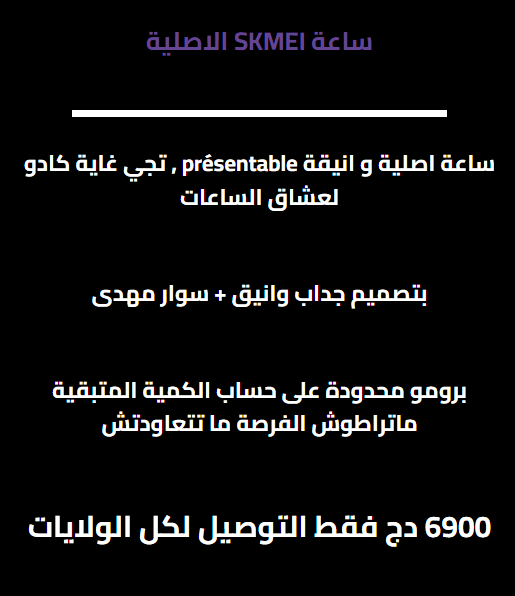 ساعة SKMEI الاصلية

ساعة اصلية و انيقة présentable , تجي غاية كادو لعشاق الساعات

بتصميم جداب وانيق + سوار مهدى

برومو محدودة على حساب الكمية المتبقية ماتراطوش الفرصة ما تتعاودتش

6900 دج فقط التوصيل لكل الولايات